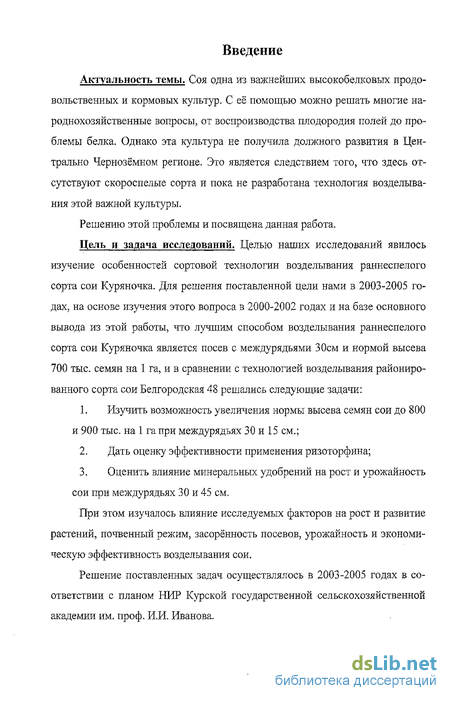 Введение

Актуальность темы. Соя одна из важнейших высокобелковых продовольственных и кормовых культур. С её помощью можно решать многие народнохозяйственные вопросы, от воспроизводства плодородия полей до проблемы белка. Однако эта культура не получила должного развития в Центрально Чернозёмном регионе. Это является следствием того, что здесь отсутствуют скороспелые сорта и пока не разработана технология возделывания этой важной культуры.

Решению этой проблемы и посвящена данная работа.

Цель и задача исследований. Целью наших исследований явилось изучение особенностей сортовой технологии возделывания раннеспелого сорта сои Куряночка. Для решения поставленной цели нами в 2003-2005 годах, на основе изучения этого вопроса в 2000-2002 годах и на базе основного вывода из этой работы, что лучшим способом возделывания раннеспелого сорта сои Куряночка является посев с междурядьями 30см и нормой высева 700 тыс. семян на 1 га, и в сравнении с технологией возделывания районированного сорта сои Белгородская 48 решались следующие задачи:

1. Изучить возможность увеличения нормы высева семян сои до 800 и 900 тыс. на 1 га при междурядьях 30 и 15 см.;

2. Дать оценку эффективности применения ризоторфина;

3. Оценить влияние минеральных удобрений на рост и урожайность сои при междурядьях 30 и 45 см.

При этом изучалось влияние исследуемых факторов на рост и развитие растений, почвенный режим, засорённость посевов, урожайность и экономическую эффективность возделывания сои.

Решение поставленных задач осуществлялось в 2003-2005 годах в соответствии с планом НИР Курской государственной сельскохозяйственной академии им. проф. И.И. Иванова.

dsLib.net
библиотека диссертаций